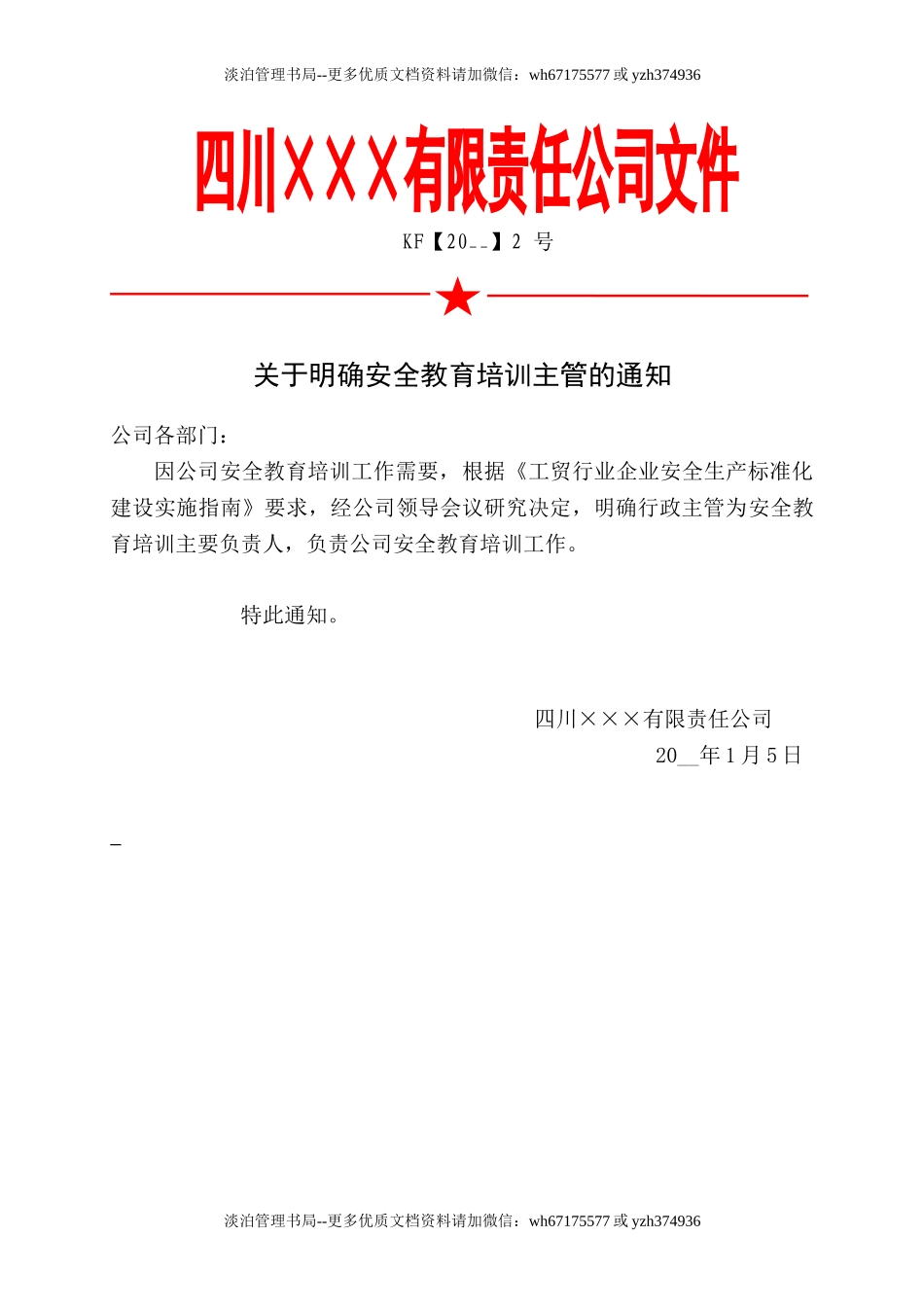 淡泊管理书局--更多优质文档资料请加微信：wh67175577 或 yzh374936

四川×××有限责任公司文件

KF【20__】2 号

关于明确安全教育培训主管的通知

公司各部门：

因公司安全教育培训工作需要，根据《工贸行业企业安全生产标准化建设实施指南》要求，经公司领导会议研究决定，明确行政主管为安全教育培训主要负责人，负责公司安全教育培训工作。

特此通知。

四川×××有限责任公司
20__年 1 月 5 日

_

淡泊管理书局--更多优质文档资料请加微信：wh67175577 或 yzh374936